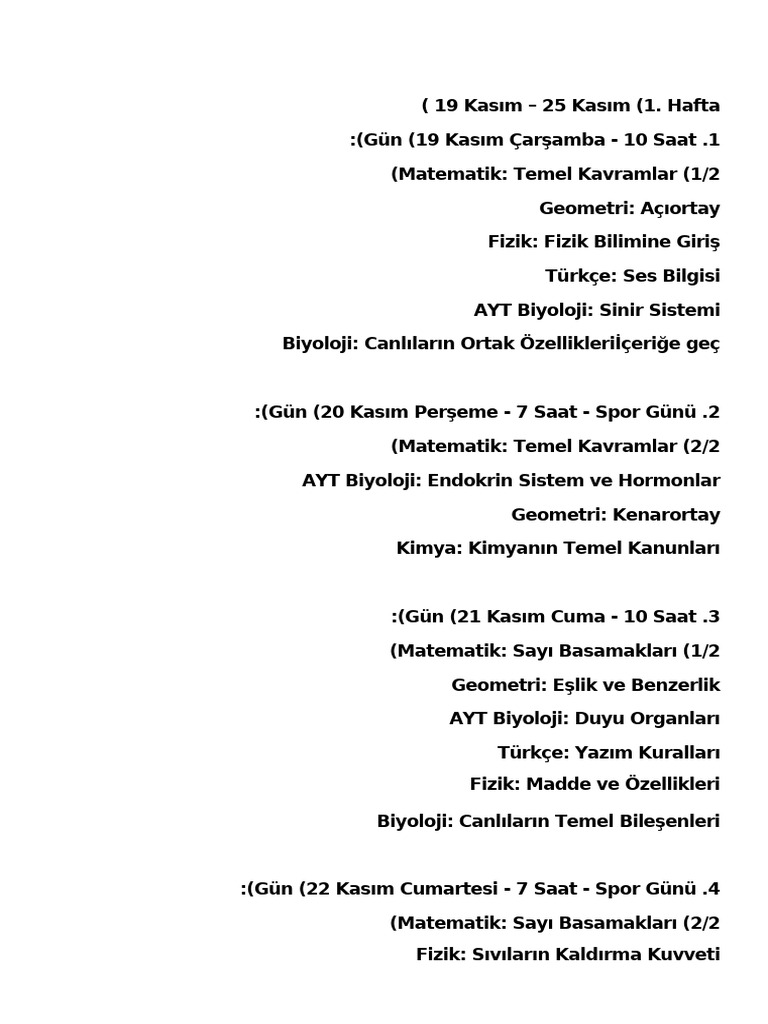 ( 19 Kasım – 25 Kasım (1. Hafta

:(Gün (19 Kasım Çarşamba - 10 Saat .1

(Matematik: Temel Kavramlar (1/2

Geometri: Açıortay

Fizik: Fizik Bilimine Giriş

Türkçe: Ses Bilgisi

AYT Biyoloji: Sinir Sistemi

Biyoloji: Canlıların Ortak Özellikleriİçeriğe geç

:(Gün (20 Kasım Perşeme - 7 Saat - Spor Günü .2

(Matematik: Temel Kavramlar (2/2

AYT Biyoloji: Endokrin Sistem ve Hormonlar

Geometri: Kenarortay

Kimya: Kimyanın Temel Kanunları

:(Gün (21 Kasım Cuma - 10 Saat .3

(Matematik: Sayı Basamakları (1/2

Geometri: Eşlik ve Benzerlik

AYT Biyoloji: Duyu Organları

Türkçe: Yazım Kuralları

Fizik: Madde ve Özellikleri

Biyoloji: Canlıların Temel Bileşenleri

:(Gün (22 Kasım Cumartesi - 7 Saat - Spor Günü .4

(Matematik: Sayı Basamakları (2/2

Fizik: Sıvıların Kaldırma Kuvveti